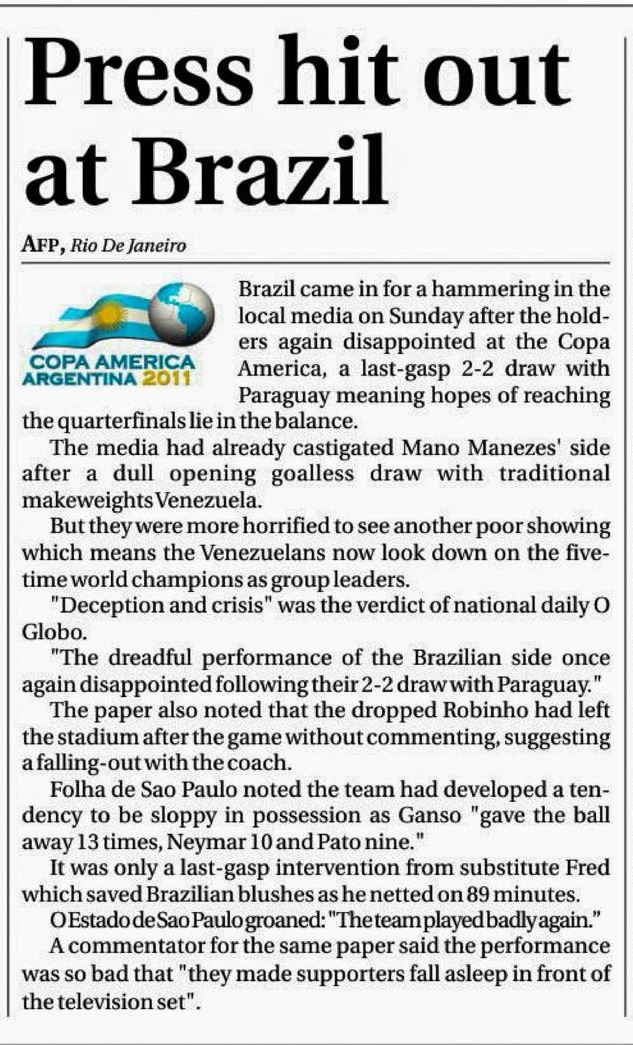 Press hit out at Brazil

AFP, Rio De Janeiro

COPA AMERICA ARGENTINA 2011

Brazil came in for a hammering in the local media on Sunday after the holders again disappointed at the Copa America, a last-gasp 2-2 draw with Paraguay meaning hopes of reaching the quarterfinals lie in the balance.

The media had already castigated Mano Manezes' side after a dull opening goalless draw with traditional makeweights Venezuela.

But they were more horrified to see another poor showing which means the Venezuelans now look down on the five-time world champions as group leaders.

"Deception and crisis" was the verdict of national daily O Globo.

"The dreadful performance of the Brazilian side once again disappointed following their 2-2 draw with Paraguay."

The paper also noted that the dropped Robinho had left the stadium after the game without commenting, suggesting a falling-out with the coach.

Folha de Sao Paulo noted the team had developed a tendency to be sloppy in possession as Ganso "gave the ball away 13 times, Neymar 10 and Pato nine."

It was only a last-gasp intervention from substitute Fred which saved Brazilian blushes as he netted on 89 minutes.

O Estado de Sao Paulo groaned: "The team played badly again."

A commentator for the same paper said the performance was so bad that "they made supporters fall asleep in front of the television set".